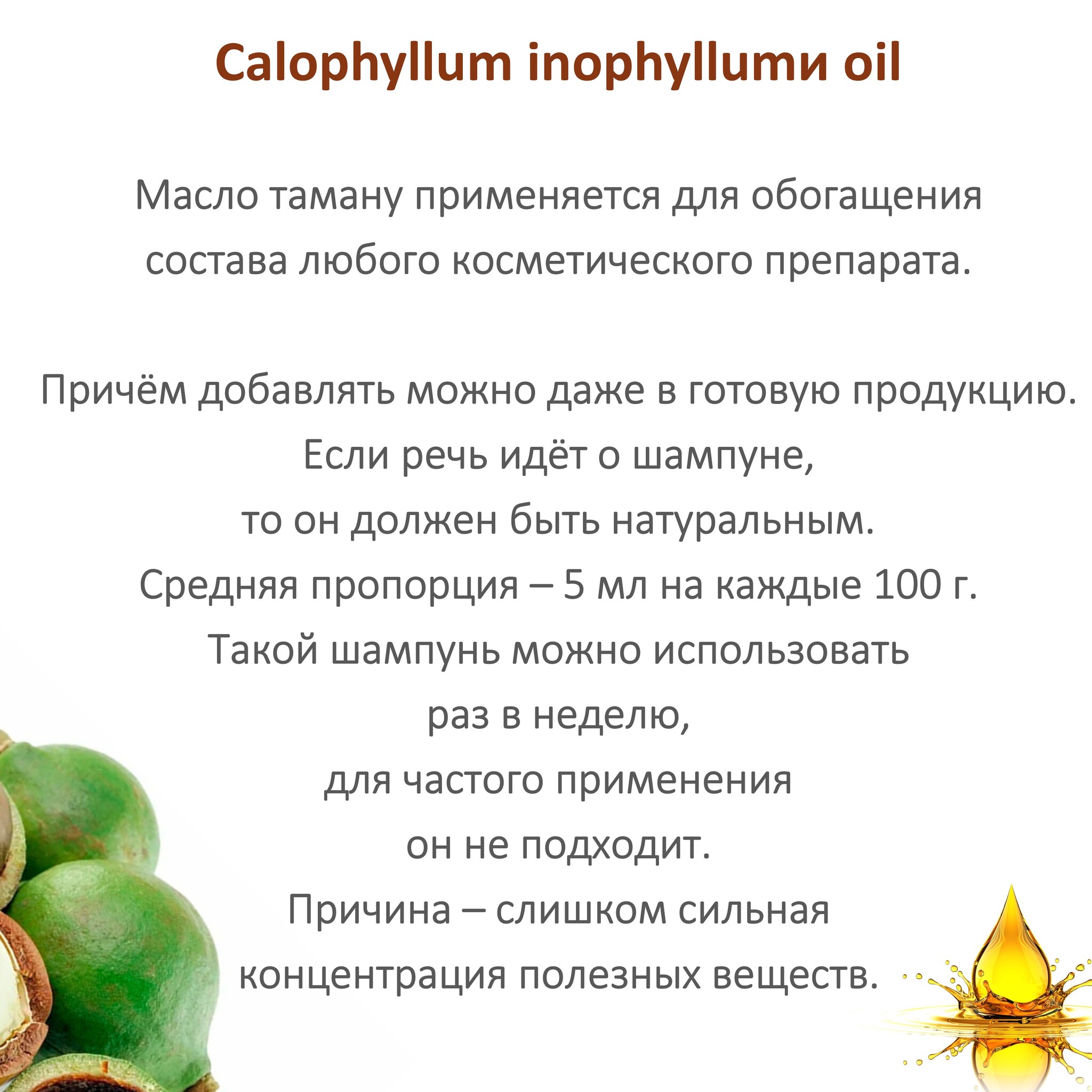 Calophyllum inophyllumи oil

Масло таману применяется для обогащения состава любого косметического препарата.

Причём добавлять можно даже в готовую продукцию.
Если речь идёт о шампуне,
то он должен быть натуральным.
Средняя пропорция – 5 мл на каждые 100 г.
Такой шампунь можно использовать
раз в неделю,
для частого применения
он не подходит.
Причина – слишком сильная
концентрация полезных веществ.